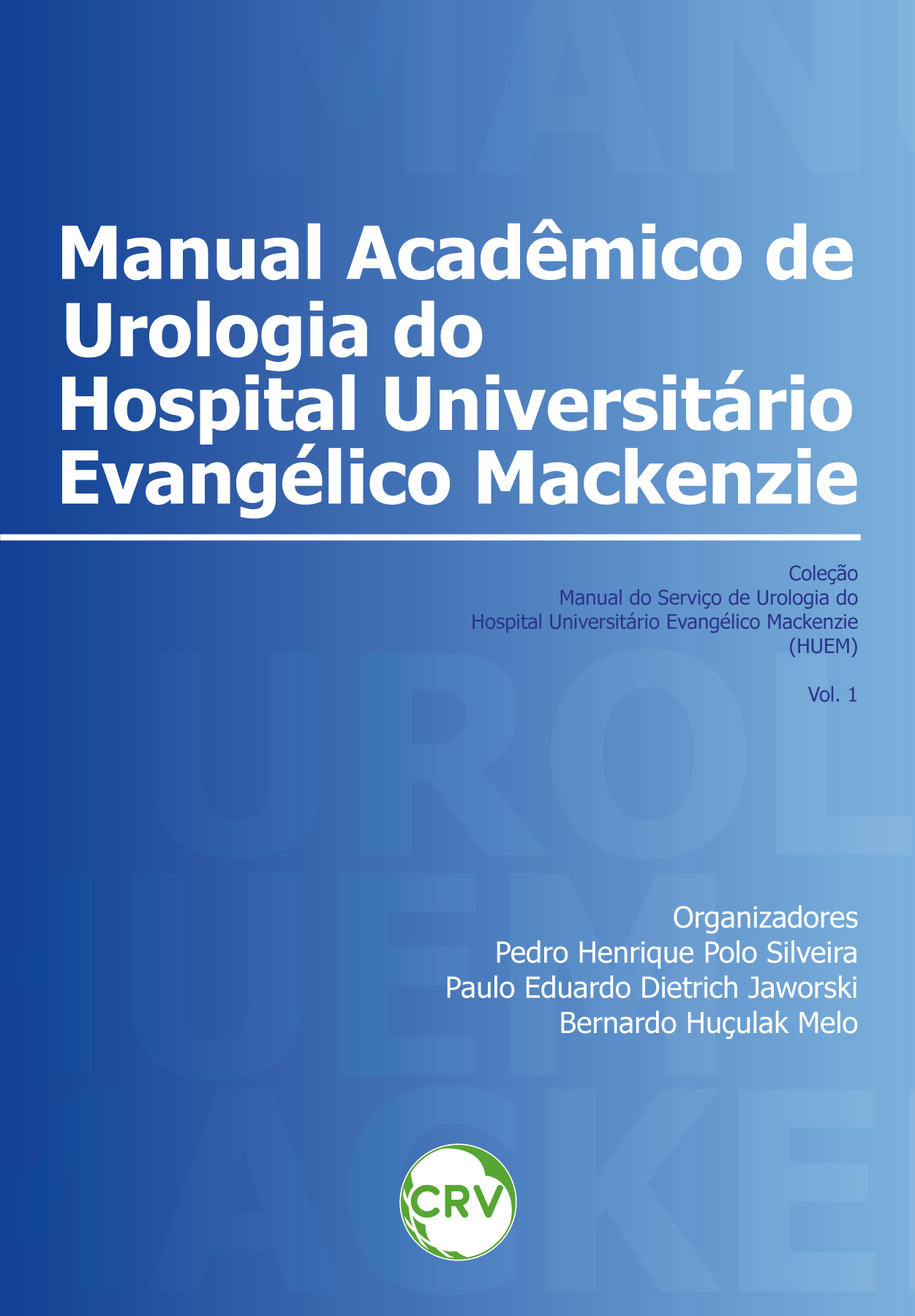 Manual Acadêmico de Urologia do Hospital Universitário Evangélico Mackenzie

Coleção
Manual do Serviço de Urologia do Hospital Universitário Evangélico Mackenzie (HUEM)

Vol. 1

Organizadores
Pedro Henrique Polo Silveira
Paulo Eduardo Dietrich Jaworski
Bernardo Huçulak Melo

CRV